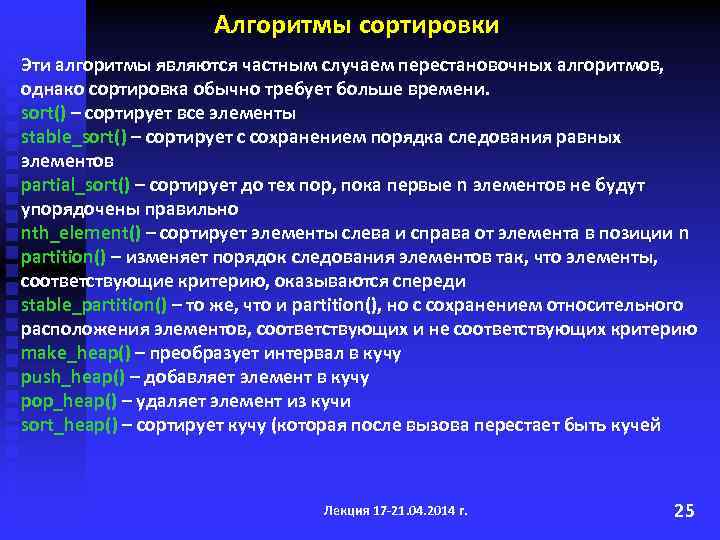 Алгоритмы сортировки

Эти алгоритмы являются частным случаем перестановочных алгоритмов, однако сортировка обычно требует больше времени.
sort() – сортирует все элементы
stable_sort() – сортирует с сохранением порядка следования равных элементов
partial_sort() – сортирует до тех пор, пока первые n элементов не будут упорядочены правильно
nth_element() – сортирует элементы слева и справа от элемента в позиции n
partition() – изменяет порядок следования элементов так, что элементы, соответствующие критерию, оказываются спереди
stable_partition() – то же, что и partition(), но с сохранением относительного расположения элементов, соответствующих и не соответствующих критерию
make_heap() – преобразует интервал в кучу
push_heap() – добавляет элемент в кучу
pop_heap() – удаляет элемент из кучи
sort_heap() – сортирует кучу (которая после вызова перестает быть кучей

Лекция 17-21.04.2014 г.

25